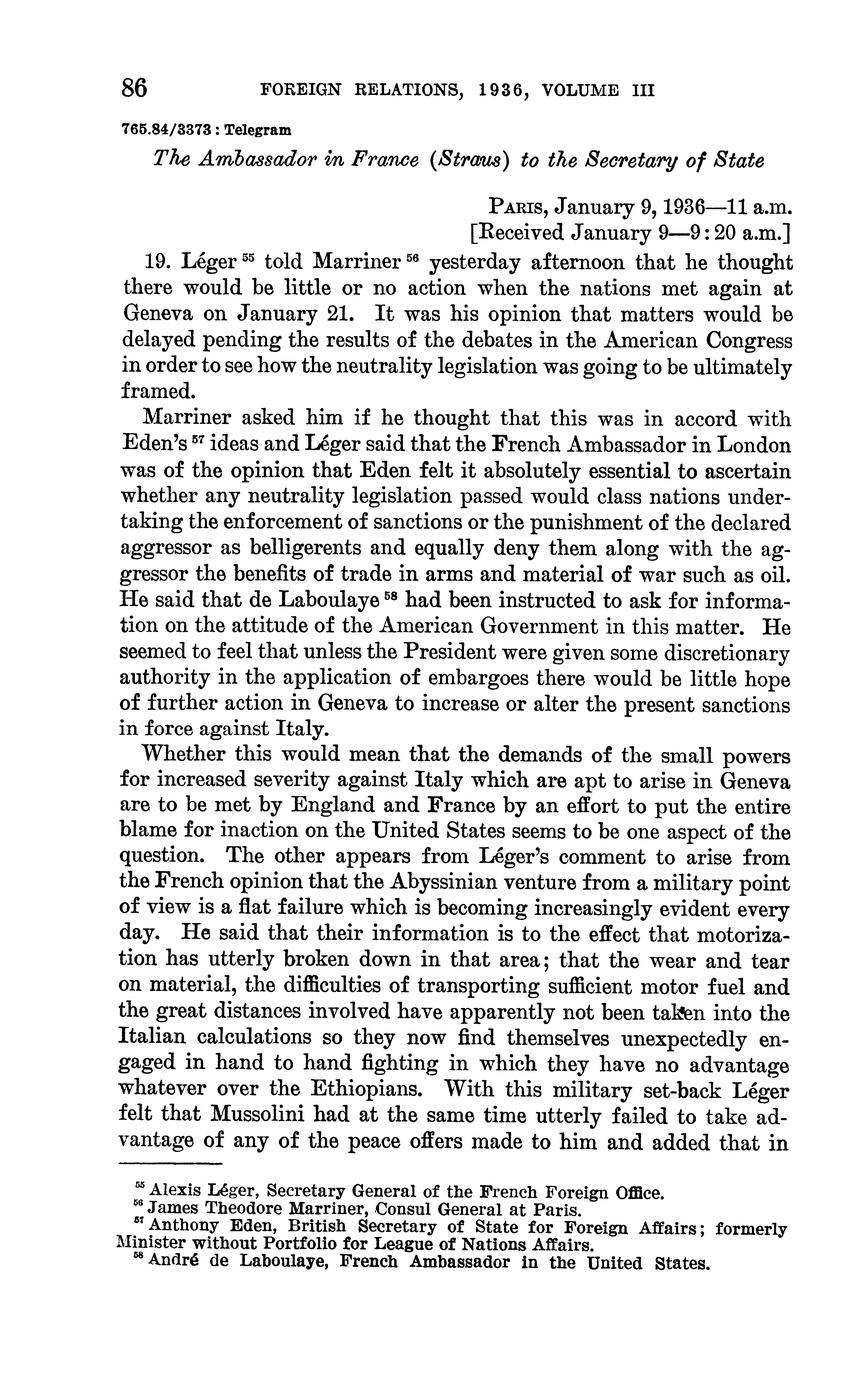 86 FOREIGN RELATIONS, 1936, VOLUME III

765.84/3373 : Telegram

The Ambassador in France (Straus) to the Secretary of State

Paris, January 9, 1936—11 a.m.
[Received January 9—9:20 a.m.]

19. Léger $^{55}$ told Marriner $^{56}$ yesterday afternoon that he thought there would be little or no action when the nations met again at Geneva on January 21. It was his opinion that matters would be delayed pending the results of the debates in the American Congress in order to see how the neutrality legislation was going to be ultimately framed.

Marriner asked him if he thought that this was in accord with Eden's $^{57}$ ideas and Léger said that the French Ambassador in London was of the opinion that Eden felt it absolutely essential to ascertain whether any neutrality legislation passed would class nations undertaking the enforcement of sanctions or the punishment of the declared aggressor as belligerents and equally deny them along with the aggressor the benefits of trade in arms and material of war such as oil. He said that de Laboulaye $^{58}$ had been instructed to ask for information on the attitude of the American Government in this matter. He seemed to feel that unless the President were given some discretionary authority in the application of embargoes there would be little hope of further action in Geneva to increase or alter the present sanctions in force against Italy.

Whether this would mean that the demands of the small powers for increased severity against Italy which are apt to arise in Geneva are to be met by England and France by an effort to put the entire blame for inaction on the United States seems to be one aspect of the question. The other appears from Léger's comment to arise from the French opinion that the Abyssinian venture from a military point of view is a flat failure which is becoming increasingly evident every day. He said that their information is to the effect that motorization has utterly broken down in that area; that the wear and tear on material, the difficulties of transporting sufficient motor fuel and the great distances involved have apparently not been taken into the Italian calculations so they now find themselves unexpectedly engaged in hand to hand fighting in which they have no advantage whatever over the Ethiopians. With this military set-back Léger felt that Mussolini had at the same time utterly failed to take advantage of any of the peace offers made to him and added that in

$^{55}$ Alexis Léger, Secretary General of the French Foreign Office.
$^{56}$ James Theodore Marriner, Consul General at Paris.
$^{57}$ Anthony Eden, British Secretary of State for Foreign Affairs; formerly Minister without Portfolio for League of Nations Affairs.
$^{58}$ André de Laboulaye, French Ambassador in the United States.